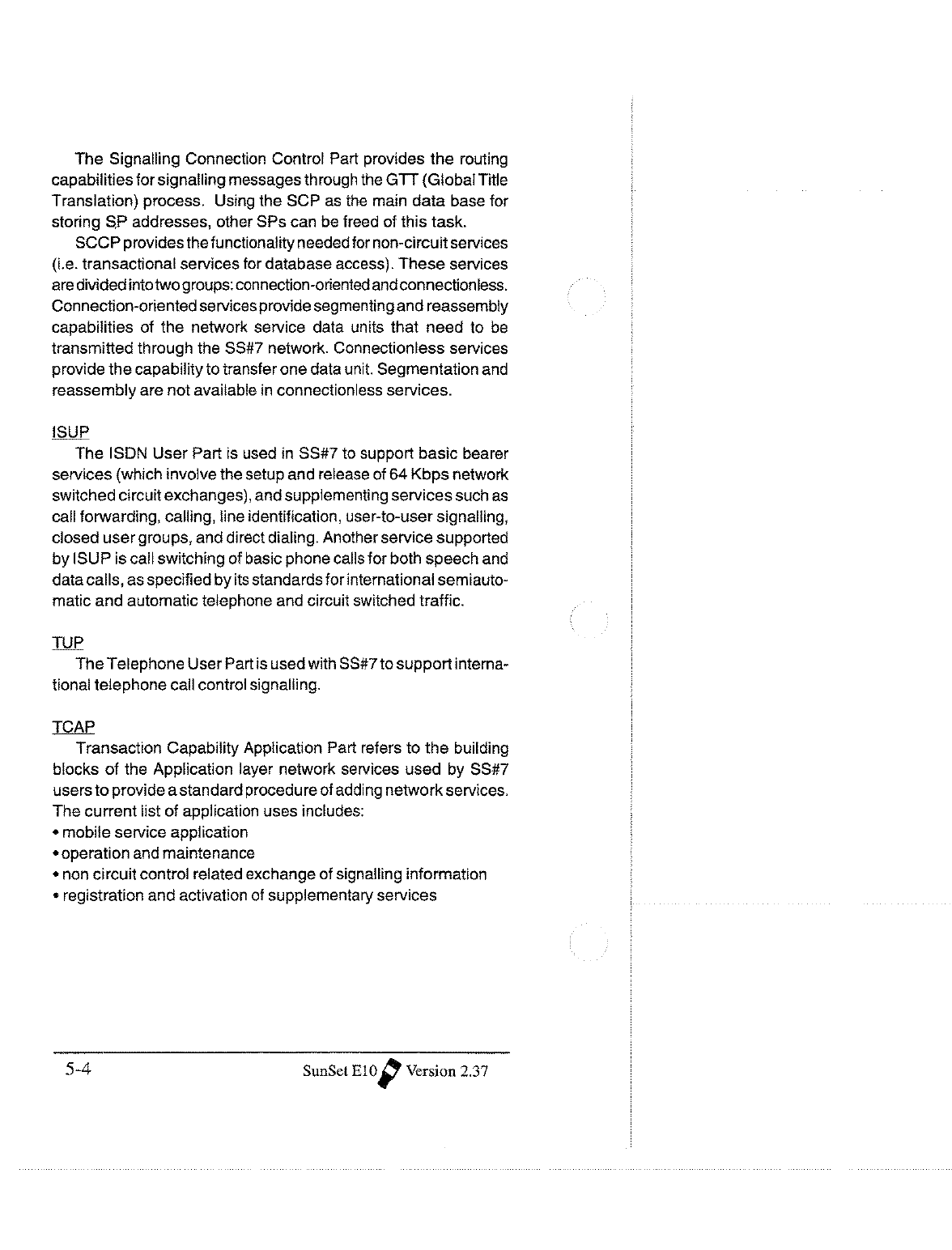 The Signalling Connection Control Part provides the routing capabilities for signalling messages through the GTT (Global Title Translation) process. Using the SCP as the main data base for storing SP addresses, other SPs can be freed of this task.

SCCP provides the functionality needed for non-circuit services (i.e. transactional services for database access). These services are divided into two groups: connection-oriented and connectionless. Connection-oriented services provide segmenting and reassembly capabilities of the network service data units that need to be transmitted through the SS#7 network. Connectionless services provide the capability to transfer one data unit. Segmentation and reassembly are not available in connectionless services.

ISUP

The ISDN User Part is used in SS#7 to support basic bearer services (which involve the setup and release of 64 Kbps network switched circuit exchanges), and supplementing services such as call forwarding, calling, line identification, user-to-user signalling, closed user groups, and direct dialing. Another service supported by ISUP is call switching of basic phone calls for both speech and data calls, as specified by its standards for international semiautomatic and automatic telephone and circuit switched traffic.

TUP

The Telephone User Part is used with SS#7 to support international telephone call control signalling.

TCAP

Transaction Capability Application Part refers to the building blocks of the Application layer network services used by SS#7 users to provide a standard procedure of adding network services. The current list of application uses includes:
• mobile service application
• operation and maintenance
• non circuit control related exchange of signalling information
• registration and activation of supplementary services

5-4

SunSet E10 Version 2.37